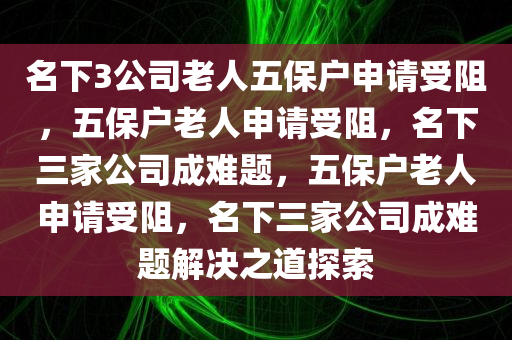 名下3公司老人五保户申请受阻，五保户老人申请受阻，名下三家公司成难题，五保户老人申请受阻，名下三家公司成难题解决之道探索